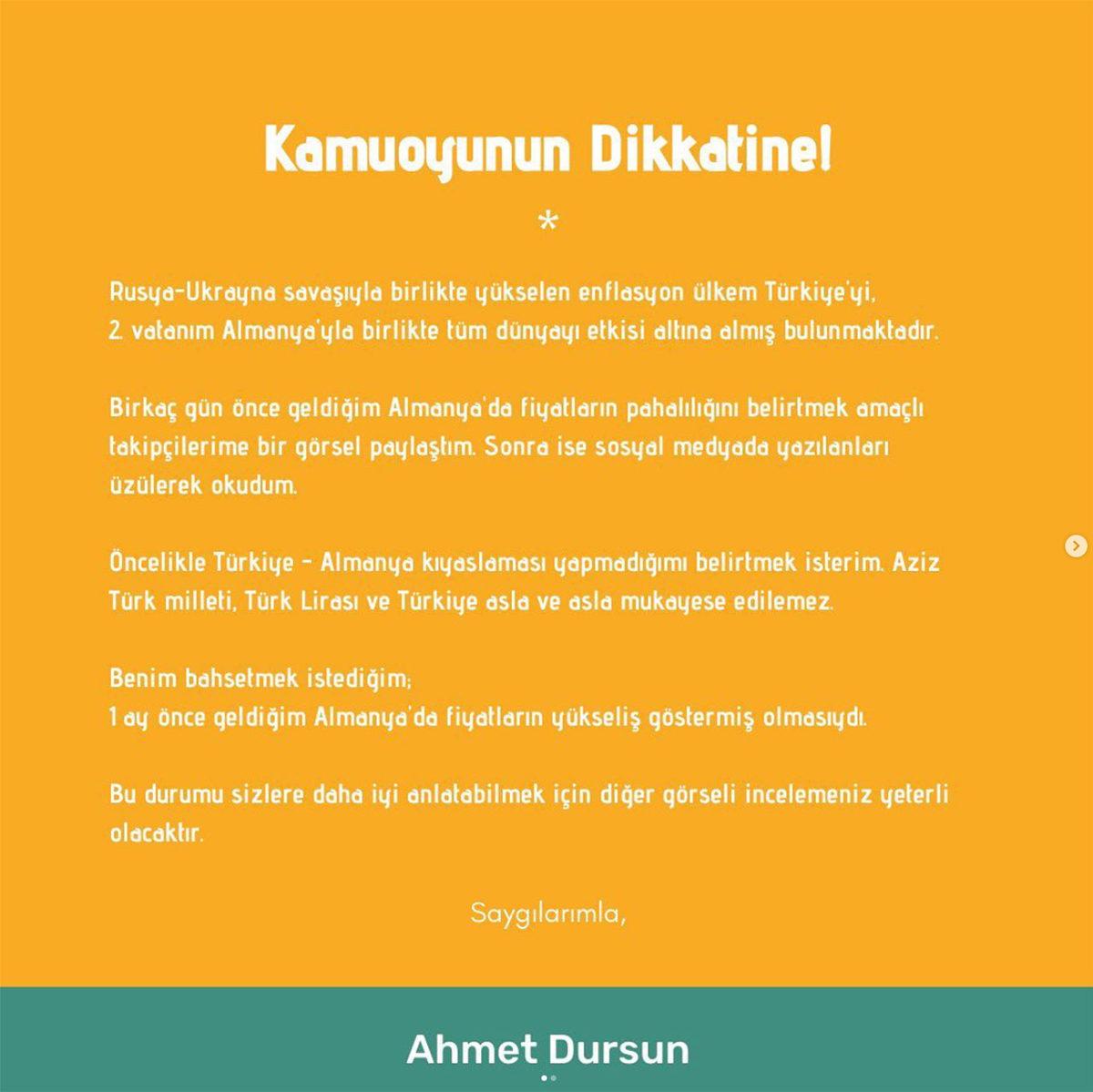 Kamuoyunun Dikkatine!

*

Rusya-Ukrayna savaşıyla birlikte yükselen enflasyon ülkem Türkiye'yi, 2. vatanım Almanya'yla birlikte tüm dünyayı etkisi altına almış bulunmaktadır.

Birkaç gün önce geldiğim Almanya'da fiyatların pahalılığını belirtmek amaçlı takipçilerime bir görsel paylaştım. Sonra ise sosyal medyada yazılanları üzülerek okudum.

Öncelikle Türkiye - Almanya kıyaslaması yapmadığımı belirtmek isterim. Aziz Türk milleti, Türk Lirası ve Türkiye asla ve asla mukayese edilemez.

Benim bahsetmek istediğim;
1 ay önce geldiğim Almanya'da fiyatların yükseliş göstermiş olmasıydı.

Bu durumu sizlere daha iyi anlatabilmek için diğer görseli incelemeniz yeterli olacaktır.

Saygılarımla,

Ahmet Dursun